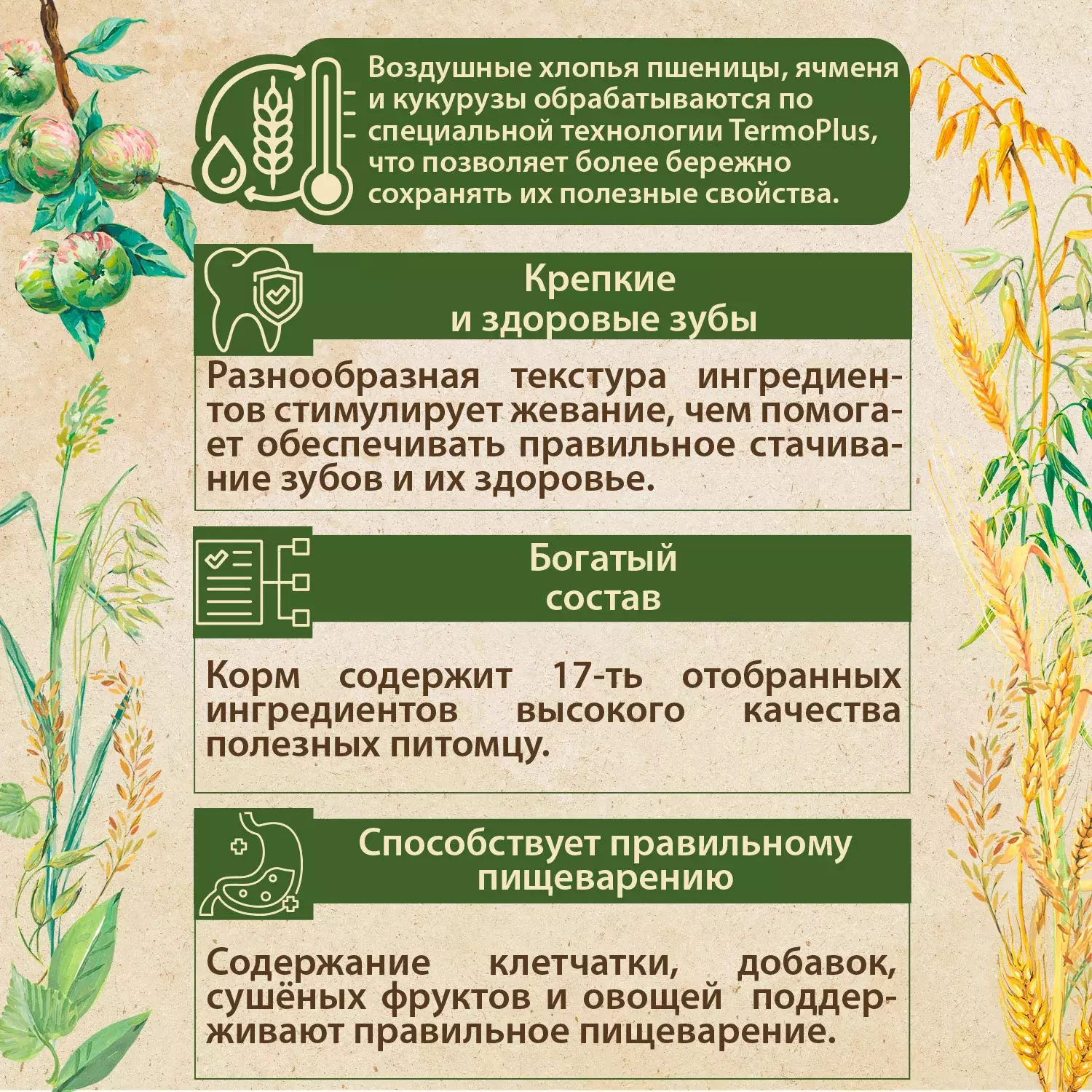 Воздушные хлопья пшеницы, ячменя и кукурузы обрабатываются по специальной технологии TermoPlus, что позволяет более бережно сохранять их полезные свойства.

Крепкие
и здоровые зубы

Разнообразная текстура ингредиентов стимулирует жевание, чем помогает обеспечивать правильное стачивание зубов и их здоровье.

Богатый
состав

Корм содержит 17-ть отобранных ингредиентов высокого качества полезных питомцу.

Способствует правильному
пищеварению

Содержание клетчатки, добавок, сушёных фруктов и овощей поддерживают правильное пищеварение.